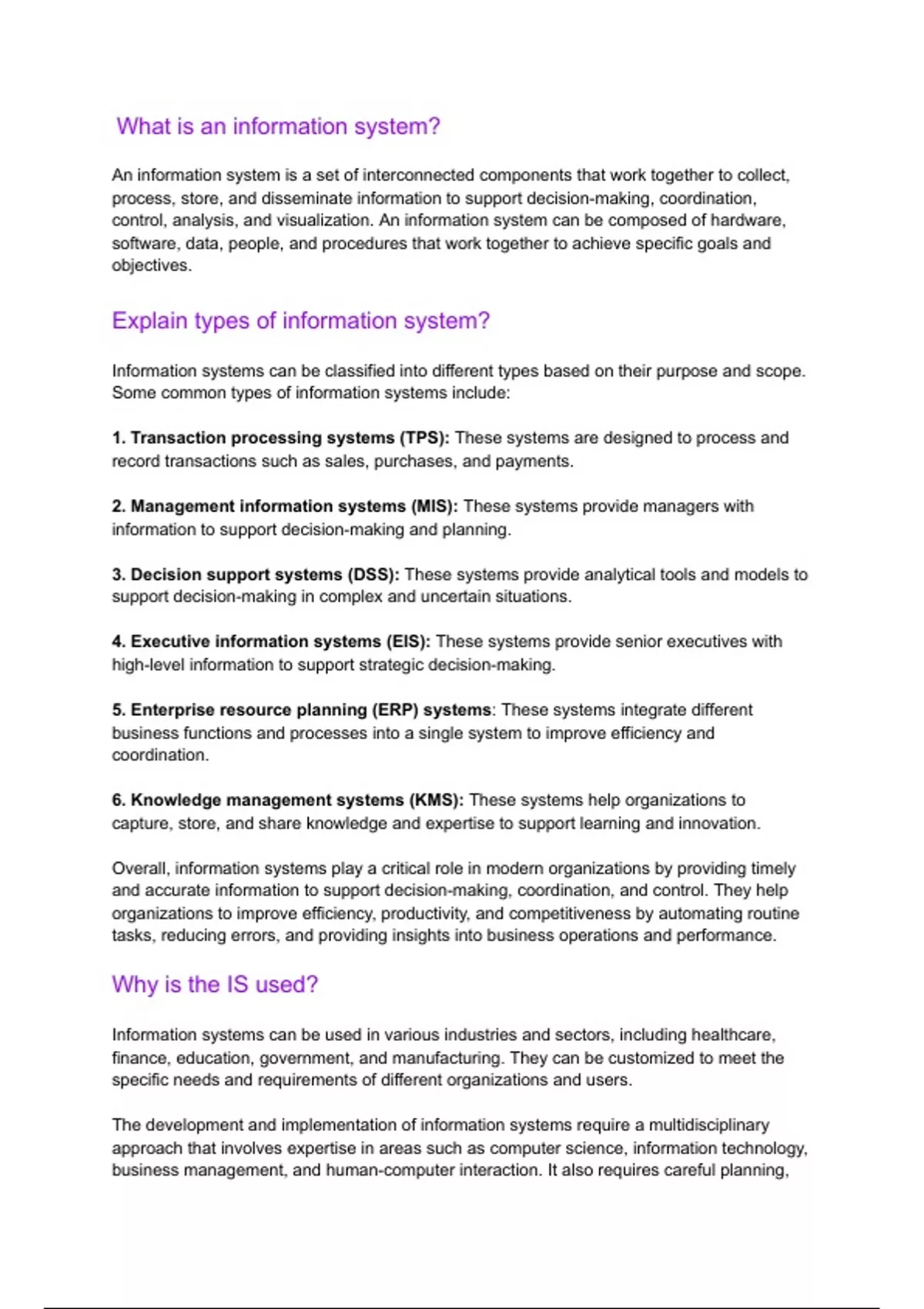 What is an information system?

An information system is a set of interconnected components that work together to collect, process, store, and disseminate information to support decision-making, coordination, control, analysis, and visualization. An information system can be composed of hardware, software, data, people, and procedures that work together to achieve specific goals and objectives.

Explain types of information system?

Information systems can be classified into different types based on their purpose and scope. Some common types of information systems include:

1. Transaction processing systems (TPS): These systems are designed to process and record transactions such as sales, purchases, and payments.

2. Management information systems (MIS): These systems provide managers with information to support decision-making and planning.

3. Decision support systems (DSS): These systems provide analytical tools and models to support decision-making in complex and uncertain situations.

4. Executive information systems (EIS): These systems provide senior executives with high-level information to support strategic decision-making.

5. Enterprise resource planning (ERP) systems: These systems integrate different business functions and processes into a single system to improve efficiency and coordination.

6. Knowledge management systems (KMS): These systems help organizations to capture, store, and share knowledge and expertise to support learning and innovation.

Overall, information systems play a critical role in modern organizations by providing timely and accurate information to support decision-making, coordination, and control. They help organizations to improve efficiency, productivity, and competitiveness by automating routine tasks, reducing errors, and providing insights into business operations and performance.

Why is the IS used?

Information systems can be used in various industries and sectors, including healthcare, finance, education, government, and manufacturing. They can be customized to meet the specific needs and requirements of different organizations and users.

The development and implementation of information systems require a multidisciplinary approach that involves expertise in areas such as computer science, information technology, business management, and human-computer interaction. It also requires careful planning,